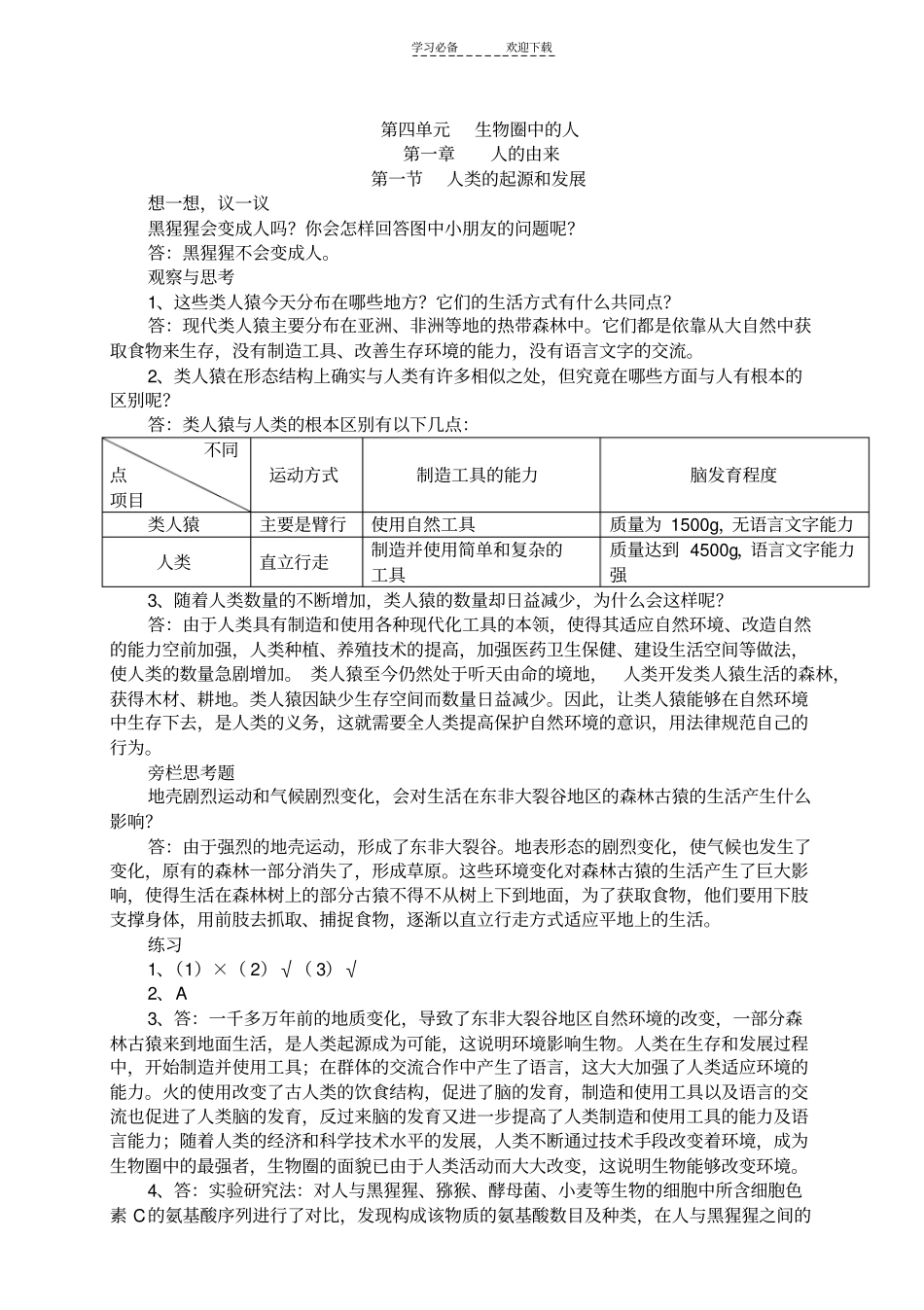 学习必备　　欢迎下载

第四单元　生物圈中的人
第一章　人的由来
第一节　人类的起源和发展

想一想，议一议
黑猩猩会变成人吗？你会怎样回答图中小朋友的问题呢？
答：黑猩猩不会变成人。
观察与思考
1、这些类人猿今天分布在哪些地方？它们的生活方式有什么共同点？
答：现代类人猿主要分布在亚洲、非洲等地的热带森林中。它们都是依靠从大自然中获取食物来生存，没有制造工具、改善生存环境的能力，没有语言文字的交流。
2、类人猿在形态结构上确实与人类有许多相似之处，但究竟在哪些方面与人有根本的区别呢？
答：类人猿与人类的根本区别有以下几点：

| 不同点 项目 | 运动方式 | 制造工具的能力 | 脑发育程度 |
|---|---|---|---|
| 类人猿 | 主要是臂行 | 使用自然工具 | 质量为 1500g，无语言文字能力 |
| 人类 | 直立行走 | 制造并使用简单和复杂的工具 | 质量达到 4500g，语言文字能力强 |

3、随着人类数量的不断增加，类人猿的数量却日益减少，为什么会这样呢？
答：由于人类具有制造和使用各种现代化工具的本领，使得其适应自然环境、改造自然的能力空前加强，人类种植、养殖技术的提高，加强医药卫生保健、建设生活空间等做法，使人类的数量急剧增加。类人猿至今仍然处于听天由命的境地，人类开发类人猿生活的森林，获得木材、耕地。类人猿因缺少生存空间而数量日益减少。因此，让类人猿能够在自然环境中生存下去，是人类的义务，这就需要全人类提高保护自然环境的意识，用法律规范自己的行为。
旁栏思考题
地壳剧烈运动和气候剧烈变化，会对生活在东非大裂谷地区的森林古猿的生活产生什么影响？
答：由于强烈的地壳运动，形成了东非大裂谷。地表形态的剧烈变化，使气候也发生了变化，原有的森林一部分消失了，形成草原。这些环境变化对森林古猿的生活产生了巨大影响，使得生活在森林树上的部分古猿不得不从树上下到地面，为了获取食物，他们要用下肢支撑身体，用前肢去抓取、捕捉食物，逐渐以直立行走方式适应平地上的生活。
练习
1、（1）×（2）√（3）√
2、A
3、答：一千多万年前的地质变化，导致了东非大裂谷地区自然环境的改变，一部分森林古猿来到地面生活，是人类起源成为可能，这说明环境影响生物。人类在生存和发展过程中，开始制造并使用工具；在群体的交流合作中产生了语言，这大大加强了人类适应环境的能力。火的使用改变了古人类的饮食结构，促进了脑的发育，制造和使用工具以及语言的交流也促进了人类脑的发育，反过来脑的发育又进一步提高了人类制造和使用工具的能力及语言能力；随着人类的经济和科学技术水平的发展，人类不断通过技术手段改变着环境，成为生物圈中的最强者，生物圈的面貌已由于人类活动而大大改变，这说明生物能够改变环境。
4、答：实验研究法：对人与黑猩猩、猕猴、酵母菌、小麦等生物的细胞中所含细胞色素 C 的氨基酸序列进行了对比，发现构成该物质的氨基酸数目及种类，在人与黑猩猩之间的